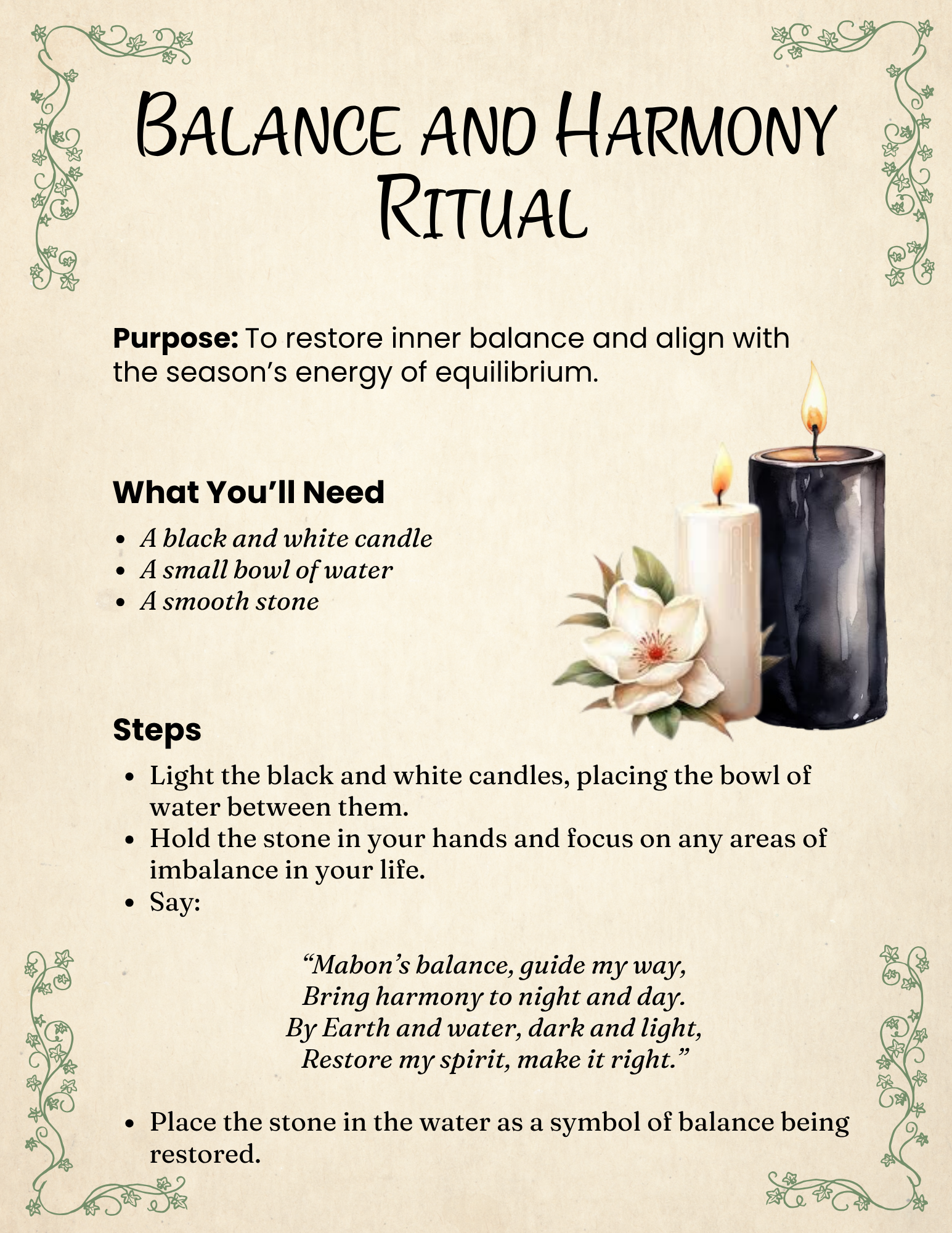 Balance and Harmony Ritual

Purpose: To restore inner balance and align with the season's energy of equilibrium.

What You'll Need

• A black and white candle
• A small bowl of water
• A smooth stone

Steps

• Light the black and white candles, placing the bowl of water between them.
• Hold the stone in your hands and focus on any areas of imbalance in your life.
• Say:

"Mabon's balance, guide my way,
Bring harmony to night and day.
By Earth and water, dark and light,
Restore my spirit, make it right."

• Place the stone in the water as a symbol of balance being restored.